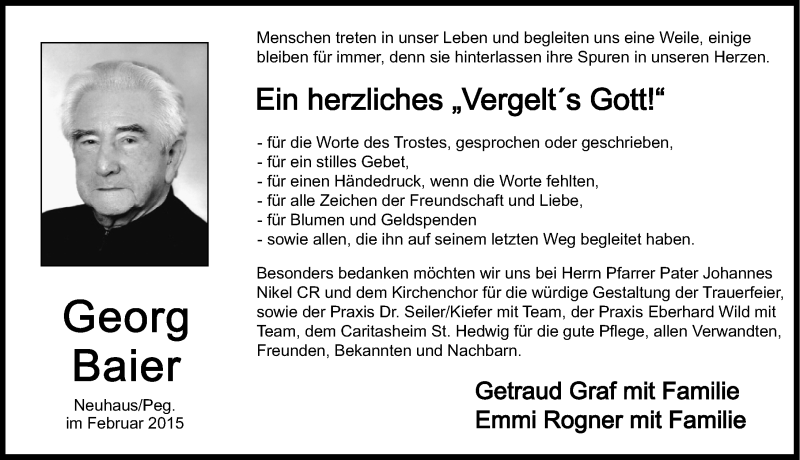 Georg
Baier

Neuhaus/Peg.
im Februar 2015

Menschen treten in unser Leben und begleiten uns eine Weile, einige bleiben für immer, denn sie hinterlassen ihre Spuren in unseren Herzen.

Ein herzliches „Vergelt´s Gott!“

- für die Worte des Trostes, gesprochen oder geschrieben,
- für ein stilles Gebet,
- für einen Händedruck, wenn die Worte fehlten,
- für alle Zeichen der Freundschaft und Liebe,
- für Blumen und Geldspenden
- sowie allen, die ihn auf seinem letzten Weg begleitet haben.

Besonders bedanken möchten wir uns bei Herrn Pfarrer Pater Johannes Nikel CR und dem Kirchenchor für die würdige Gestaltung der Trauerfeier, sowie der Praxis Dr. Seiler/Kiefer mit Team, der Praxis Eberhard Wild mit Team, dem Caritasheim St. Hedwig für die gute Pflege, allen Verwandten, Freunden, Bekannten und Nachbarn.

Getraud Graf mit Familie
Emmi Rogner mit Familie